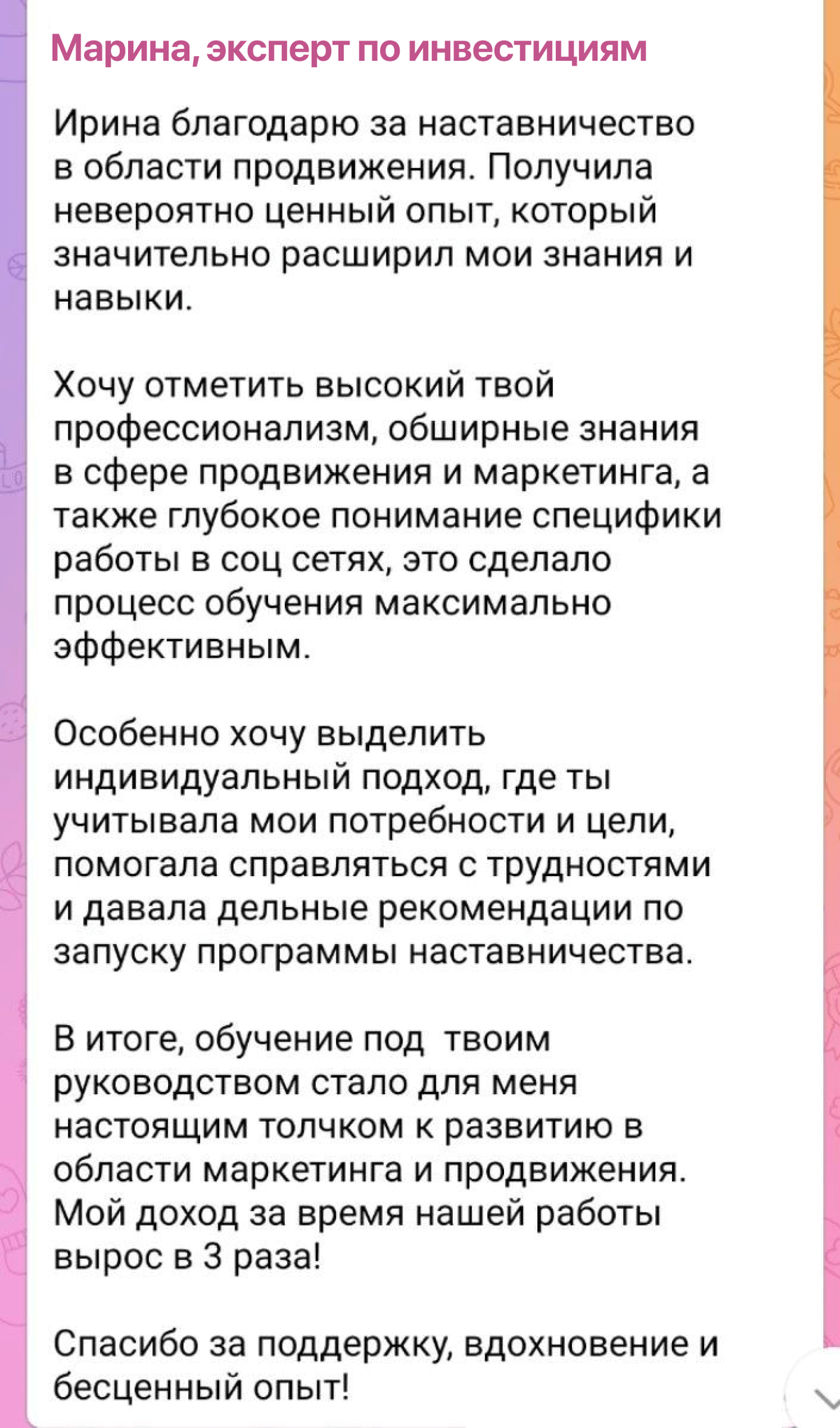 Марина, эксперт по инвестициям

Ирина благодарю за наставничество в области продвижения. Получила невероятно ценный опыт, который значительно расширил мои знания и навыки.

Хочу отметить высокий твой профессионализм, обширные знания в сфере продвижения и маркетинга, а также глубокое понимание специфики работы в соц сетях, это сделало процесс обучения максимально эффективным.

Особенно хочу выделить индивидуальный подход, где ты учитывала мои потребности и цели, помогала справляться с трудностями и давала дельные рекомендации по запуску программы наставничества.

В итоге, обучение под твоим руководством стало для меня настоящим толчком к развитию в области маркетинга и продвижения. Мой доход за время нашей работы вырос в 3 раза!

Спасибо за поддержку, вдохновение и бесценный опыт!